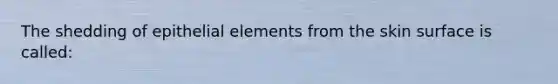 The shedding of epithelial elements from the skin surface is called: